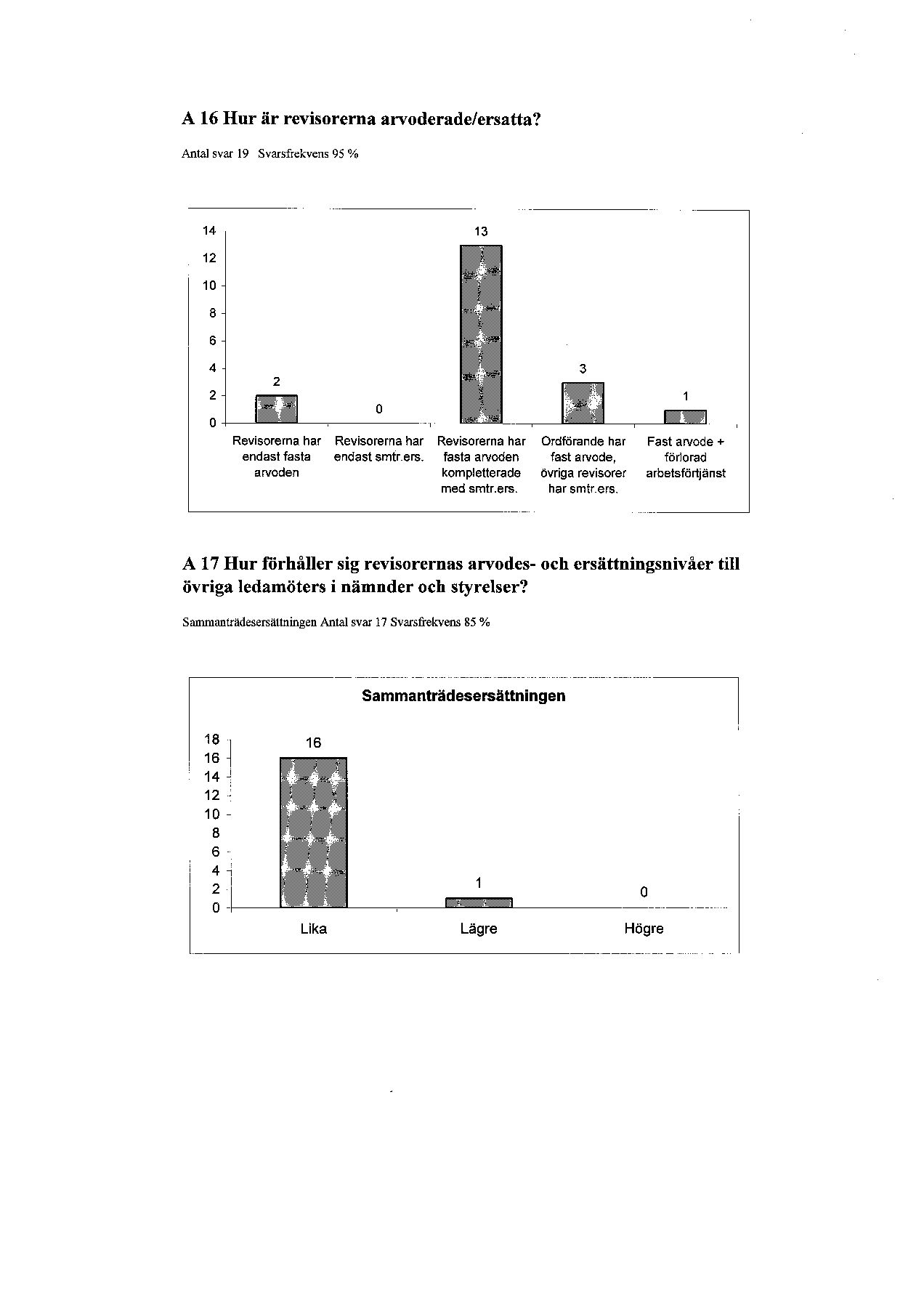 A 16 Hur är revisorerna arvoderade/ersatta?

Antal svar 19 Svarsfrekvens 95 %

14
12
10
8
6
4
2
0

2
0
13
3
1

Revisorerna har endast fasta arvoden
Revisorerna har endast smtr.ers.
Revisorerna har fasta arvoden kompletterade med smtr.ers.
Ordförande har fast arvode, övriga revisorer har smtr.ers.
Fast arvode + förlorad arbetsförtjänst

A 17 Hur förhåller sig revisorernas arvodes- och ersättningsnivåer till övriga ledamöters i nämnder och styrelser?

Sammanträdesersättningen Antal svar 17 Svarsfrekvens 85 %

Sammanträdesersättningen

18
16
14
12
10
8
6
4
2
0

16
1
0

Lika
Lägre
Högre